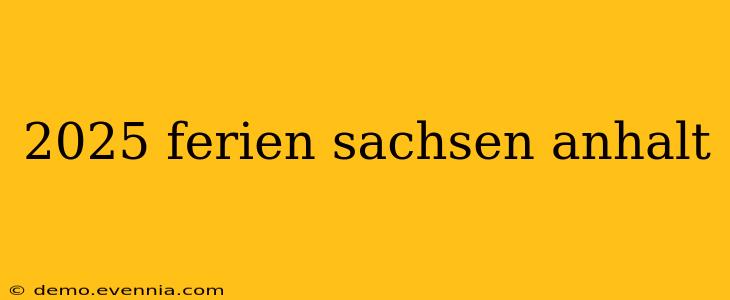 2025 ferien sachsen anhalt

© demo.evennia.com